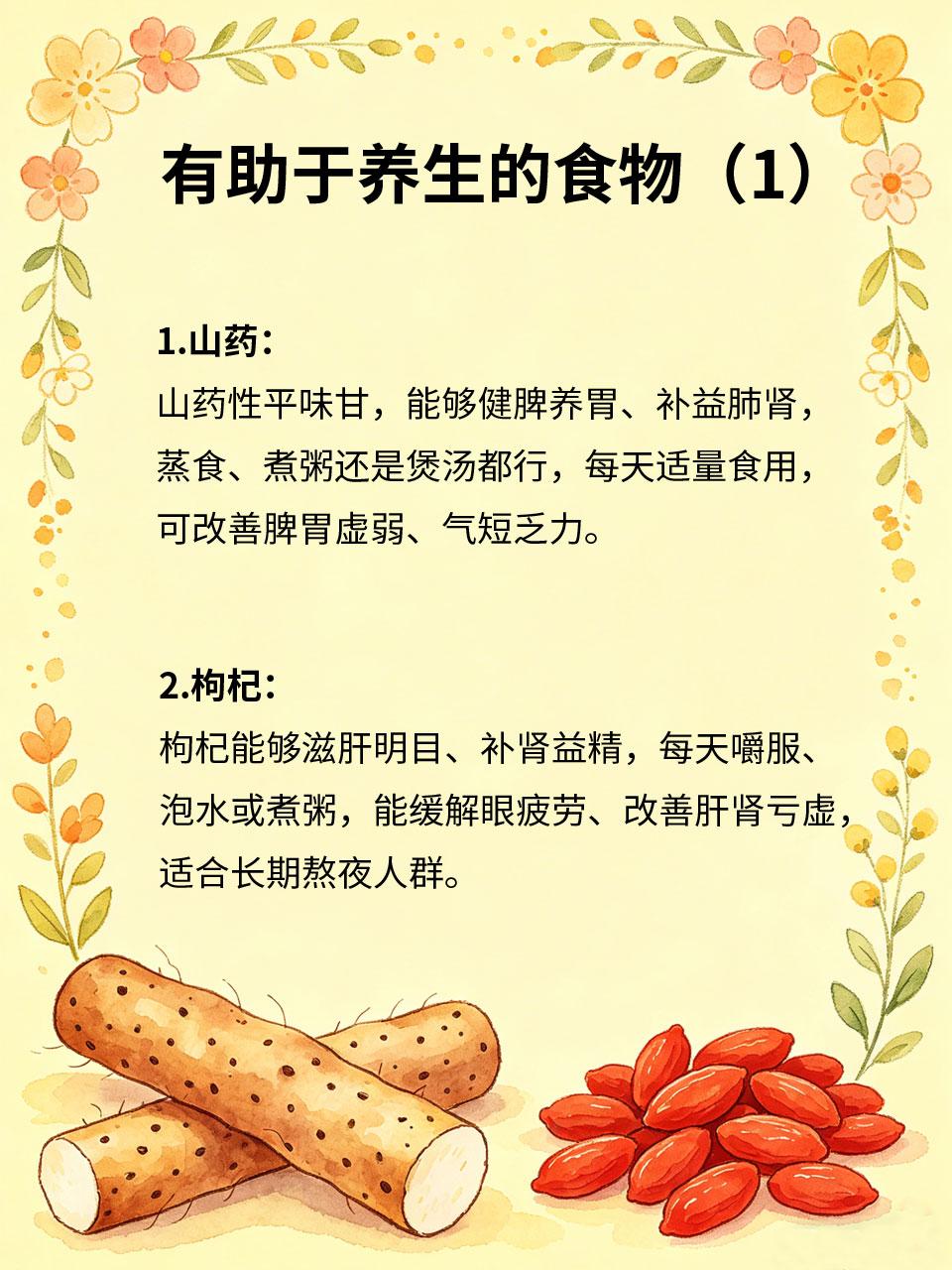 有助于养生的食物（1）

1.山药：
山药性平味甘，能够健脾养胃、补益肺肾，蒸食、煮粥还是煲汤都行，每天适量食用，可改善脾胃虚弱、气短乏力。

2.枸杞：
枸杞能够滋肝明目、补肾益精，每天嚼服、泡水或煮粥，能缓解眼疲劳、改善肝肾亏虚，适合长期熬夜人群。